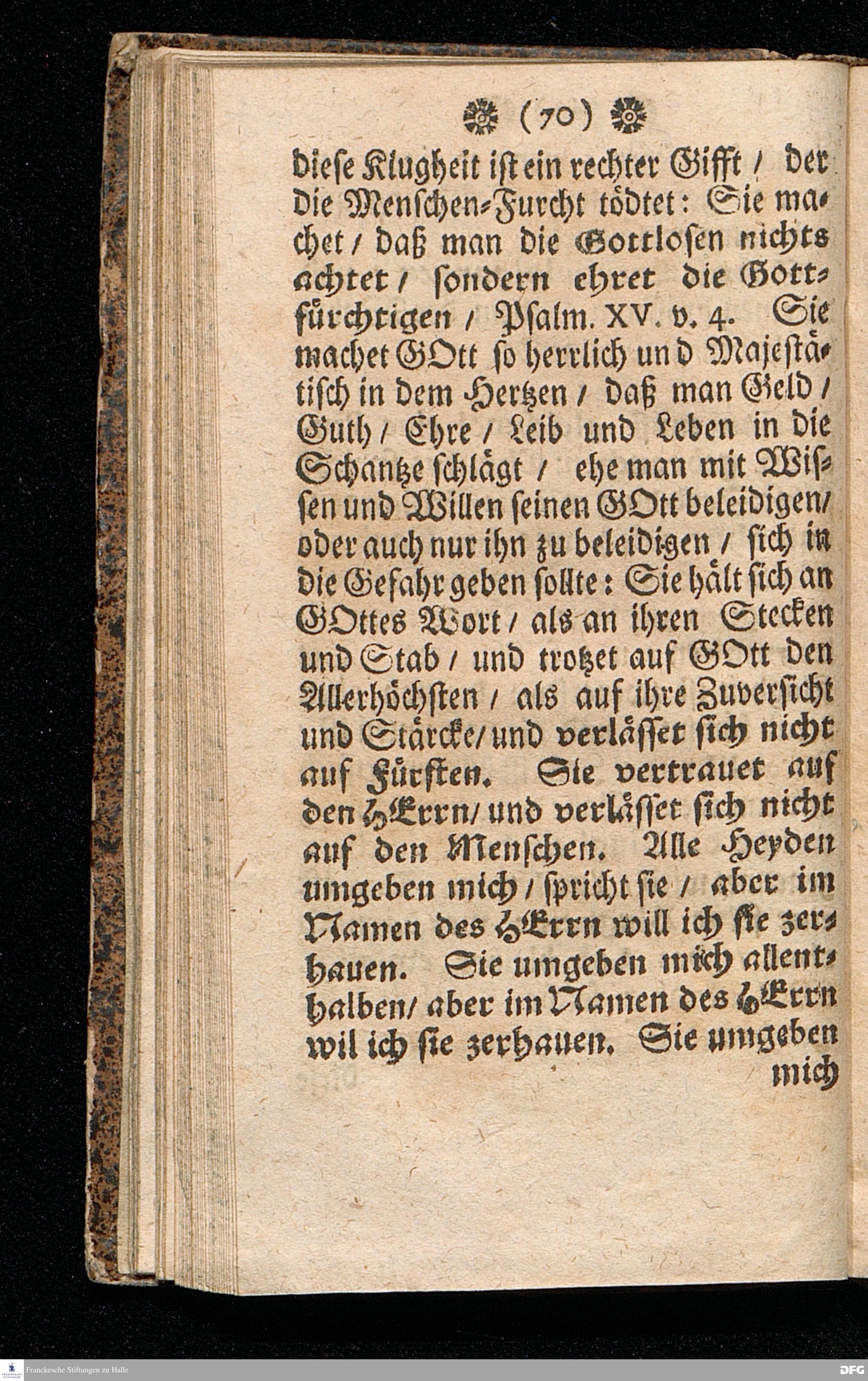 (70)

diese Klugheit ist ein rechter Gifft / der die Menschen-Furcht tödtet: Sie machet / daß man die Gottlosen nichts achtet / sondern ehret die Gottfürchtigen / Psalm. XV. v. 4. Sie machet GOtt so herrlich und Majestätisch in dem Hertzen / daß man Geld / Guth / Ehre / Leib und Leben in die Schantze schlägt / ehe man mit Wissen und Willen seinen GOtt beleidigen / oder auch nur ihn zu beleidigen / sich in die Gefahr geben sollte: Sie hält sich an GOttes Wort / als an ihren Stecken und Stab / und trotzet auf GOtt den Allerhöchsten / als auf ihre Zuversicht und Stärcke / und verlässet sich nicht auf Fürsten. Sie vertrauet auf den HErrn / und verlässet sich nicht auf den Menschen. Alle Heyden umgeben mich / spricht sie / aber im Namen des HErrn will ich sie zerhauen. Sie umgeben mich allenthalben / aber im Namen des HErrn wil ich sie zerhauen. Sie umgeben mich

Franckesche Stiftungen zu Halle

DFG